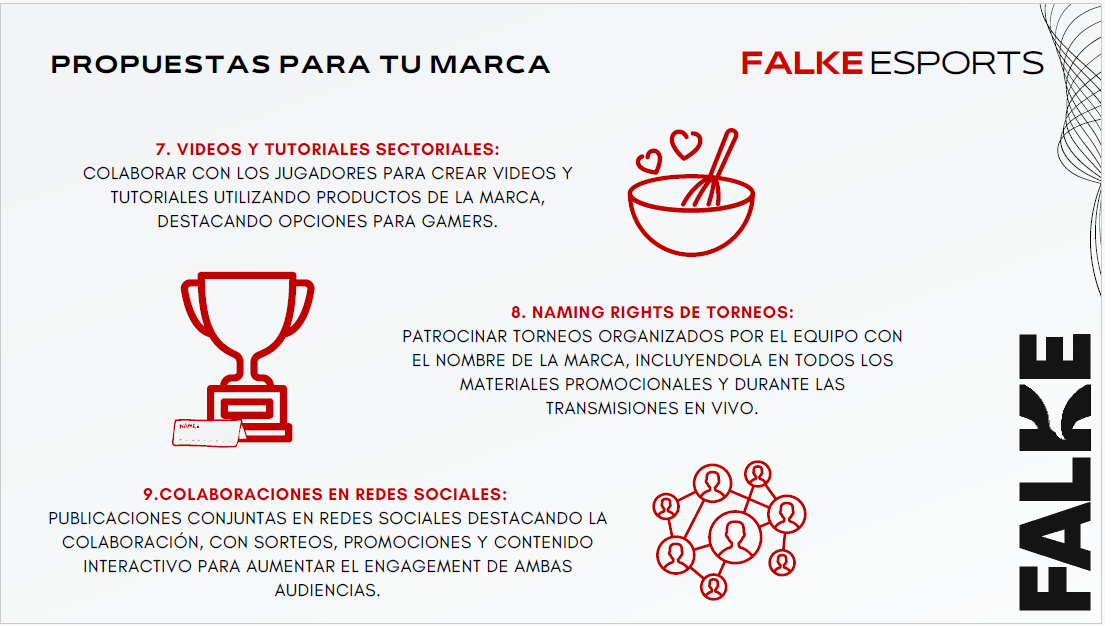 PROPUESTAS PARA TU MARCA

FALKE ESPORTS

7. VIDEOS Y TUTORIALES SECTORIALES:
COLABORAR CON LOS JUGADORES PARA CREAR VIDEOS Y TUTORIALES UTILIZANDO PRODUCTOS DE LA MARCA, DESTACANDO OPCIONES PARA GAMERS.

8. NAMING RIGHTS DE TORNEOS:
PATROCINAR TORNEOS ORGANIZADOS POR EL EQUIPO CON EL NOMBRE DE LA MARCA, INCLUYENDOLA EN TODOS LOS MATERIALES PROMOCIONALES Y DURANTE LAS TRANSMISIONES EN VIVO.

9.COLABORACIONES EN REDES SOCIALES:
PUBLICACIONES CONJUNTAS EN REDES SOCIALES DESTACANDO LA COLABORACIÓN, CON SORTEOS, PROMOCIONES Y CONTENIDO INTERACTIVO PARA AUMENTAR EL ENGAGEMENT DE AMBAS AUDIENCIAS.

FALKE